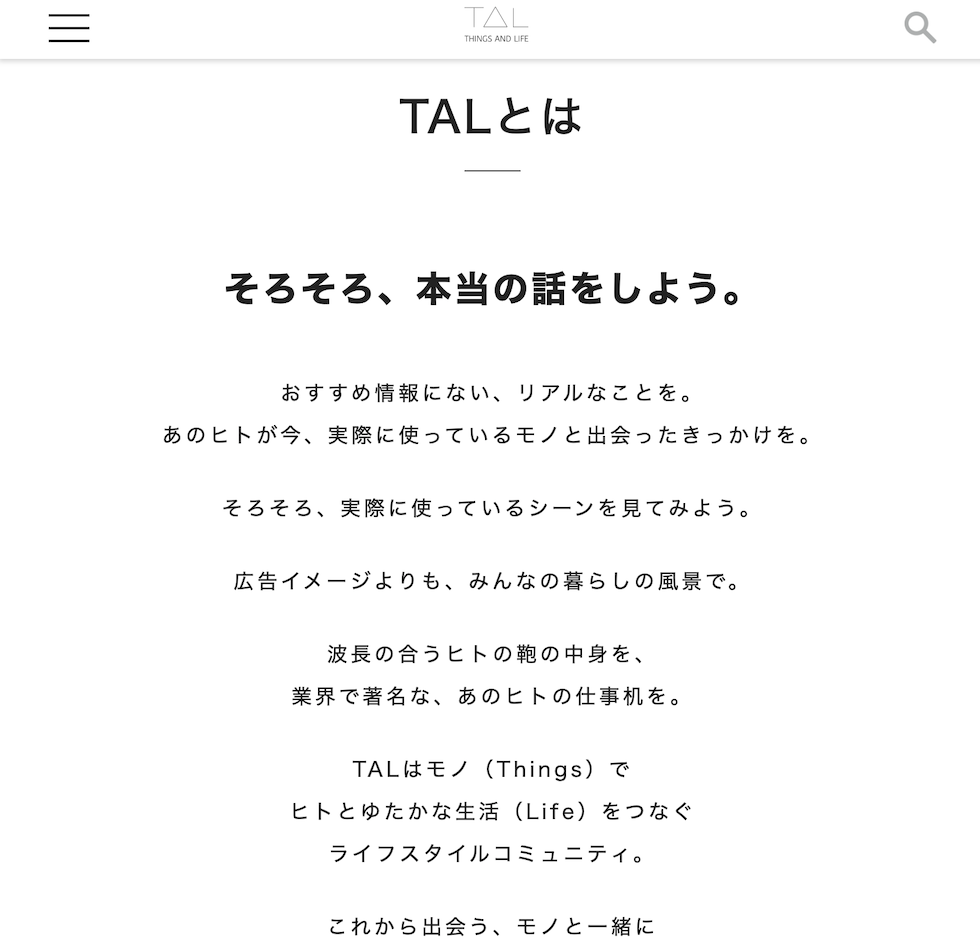 TAL
THINGS AND LIFE

TALとは

そろそろ、本当の話をしよう。

おすすめ情報にない、リアルなことを。
あのヒトが今、実際に使っているモノと出会ったきっかけを。

そろそろ、実際に使っているシーンを見てみよう。

広告イメージよりも、みんなの暮らしの風景で。

波長の合うヒトの鞄の中身を、
業界で著名な、あのヒトの仕事机を。

TALはモノ（Things）で
ヒトとゆたかな生活（Life）をつなぐ
ライフスタイルコミュニティ。

これから出会う、モノと一緒に